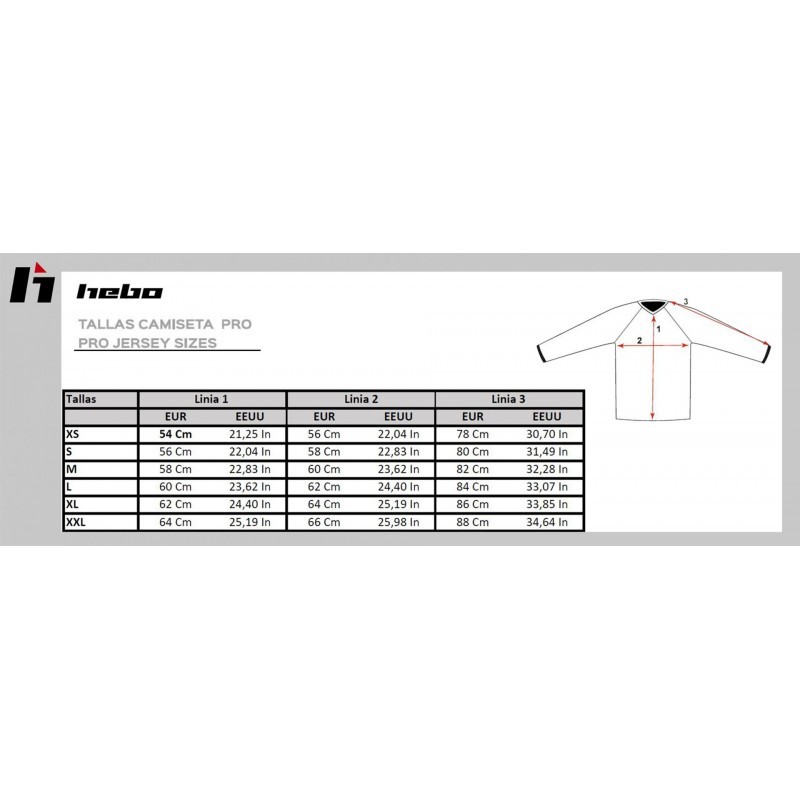 hebo

TALLAS CAMISETA PRO
PRO JERSEY SIZES

3
1
2

| Tallas | Linia 1 | | Linia 2 | | Linia 3 | |
|---|---|---|---|---|---|---|
| | EUR | EEUU | EUR | EEUU | EUR | EEUU |
| XS | 54 Cm | 21,25 In | 56 Cm | 22,04 In | 78 Cm | 30,70 In |
| S | 56 Cm | 22,04 In | 58 Cm | 22,83 In | 80 Cm | 31,49 In |
| M | 58 Cm | 22,83 In | 60 Cm | 23,62 In | 82 Cm | 32,28 In |
| L | 60 Cm | 23,62 In | 62 Cm | 24,40 In | 84 Cm | 33,07 In |
| XL | 62 Cm | 24,40 In | 64 Cm | 25,19 In | 86 Cm | 33,85 In |
| XXL | 64 Cm | 25,19 In | 66 Cm | 25,98 In | 88 Cm | 34,64 In |